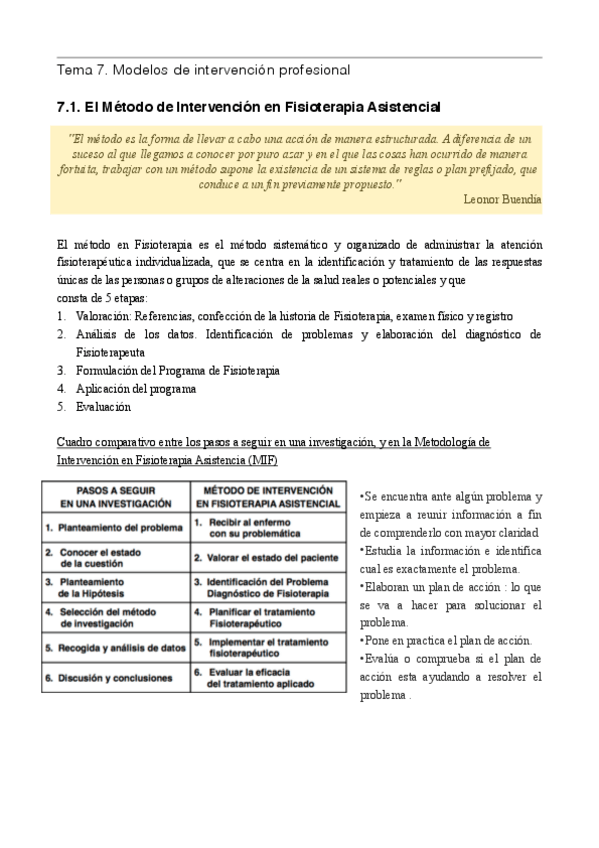 Tema 7. Modelos de intervención profesional

7.1. El Método de Intervención en Fisioterapia Asistencial

"El método es la forma de llevar a cabo una acción de manera estructurada. A diferencia de un suceso al que llegamos a conocer por puro azar y en el que las cosas han ocurrido de manera fortuita, trabajar con un método supone la existencia de un sistema de reglas o plan prefijado, que conduce a un fin previamente propuesto."
Leonor Buendía

El método en Fisioterapia es el método sistemático y organizado de administrar la atención fisioterapéutica individualizada, que se centra en la identificación y tratamiento de las respuestas únicas de las personas o grupos de alteraciones de la salud reales o potenciales y que consta de 5 etapas:
1. Valoración: Referencias, confección de la historia de Fisioterapia, examen físico y registro
2. Análisis de los datos. Identificación de problemas y elaboración del diagnóstico de Fisioterapeuta
3. Formulación del Programa de Fisioterapia
4. Aplicación del programa
5. Evaluación

Cuadro comparativo entre los pasos a seguir en una investigación, y en la Metodología de Intervención en Fisioterapia Asistencia (MIF)

| PASOS A SEGUIR EN UNA INVESTIGACIÓN | MÉTODO DE INTERVENCIÓN EN FISIOTERAPIA ASISTENCIAL |
|---|---|
| 1. Planteamiento del problema | 1. Recibir al enfermo con su problemática |
| 2. Conocer el estado de la cuestión | 2. Valorar el estado del paciente |
| 3. Planteamiento de la Hipótesis | 3. Identificación del Problema Diagnóstico de Fisioterapia |
| 4. Selección del método de investigación | 4. Planificar el tratamiento Fisioterapéutico |
| 5. Recogida y análisis de datos | 5. Implementar el tratamiento fisioterapéutico |
| 6. Discusión y conclusiones | 6. Evaluar la eficacia del tratamiento aplicado |

•Se encuentra ante algún problema y empieza a reunir información a fin de comprenderlo con mayor claridad
•Estudia la información e identifica cual es exactamente el problema.
•Elaboran un plan de acción : lo que se va a hacer para solucionar el problema.
•Pone en practica el plan de acción.
•Evalúa o comprueba si el plan de acción esta ayudando a resolver el problema .